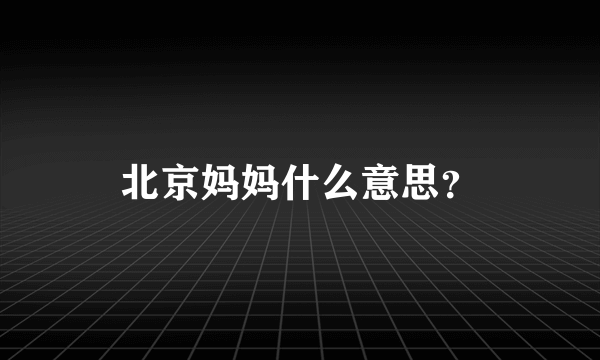 北京妈妈什么意思？